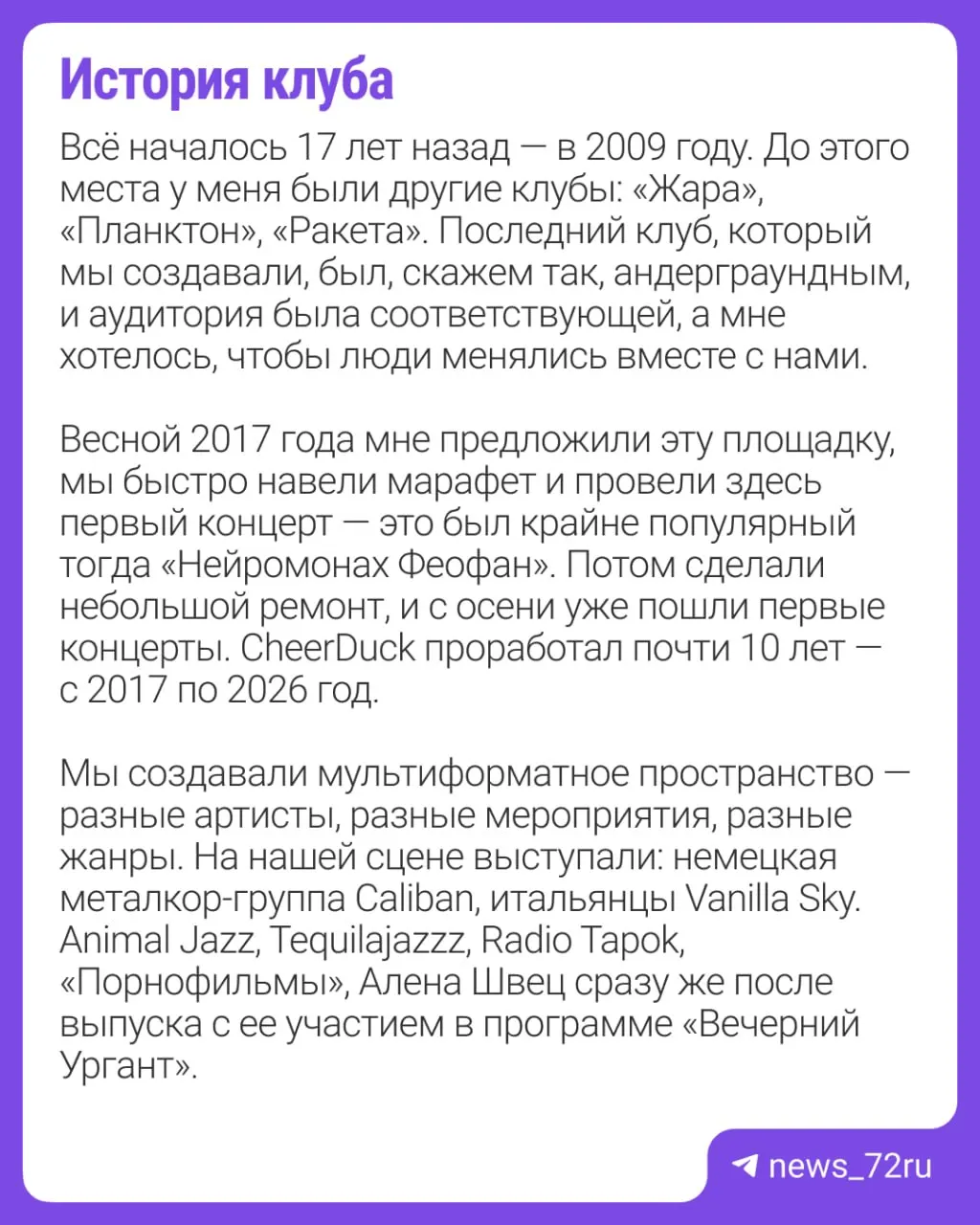 История клуба

Всё началось 17 лет назад — в 2009 году. До этого места у меня были другие клубы: «Жара», «Планктон», «Ракета». Последний клуб, который мы создавали, был, скажем так, андерграундным, и аудитория была соответствующей, а мне хотелось, чтобы люди менялись вместе с нами.

Весной 2017 года мне предложили эту площадку, мы быстро навели марафет и провели здесь первый концерт — это был крайне популярный тогда «Нейромонах Феофан». Потом сделали небольшой ремонт, и с осени уже пошли первые концерты. CheerDuck проработал почти 10 лет — с 2017 по 2026 год.

Мы создавали мультиформатное пространство — разные артисты, разные мероприятия, разные жанры. На нашей сцене выступали: немецкая металкор-группа Caliban, итальянцы Vanilla Sky. Animal Jazz, Tequilajazzz, Radio Tapok, «Порнофильмы», Алена Швец сразу же после выпуска с ее участием в программе «Вечерний Ургант».

news_72ru